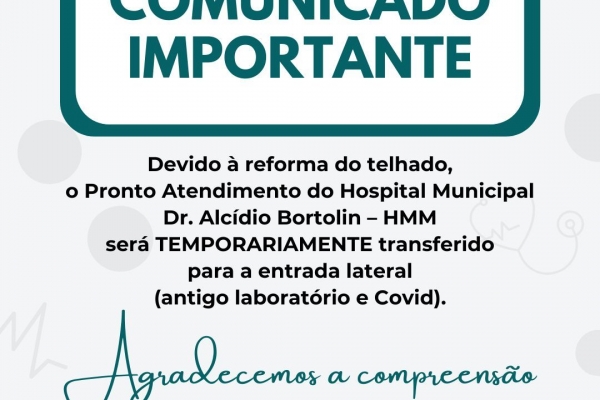 COMUNICADO
IMPORTANTE

Devido à reforma do telhado, o Pronto Atendimento do Hospital Municipal Dr. Alcídio Bortolin – HMM será TEMPORARIAMENTE transferido para a entrada lateral (antigo laboratório e Covid).

Agradecemos a compreensão